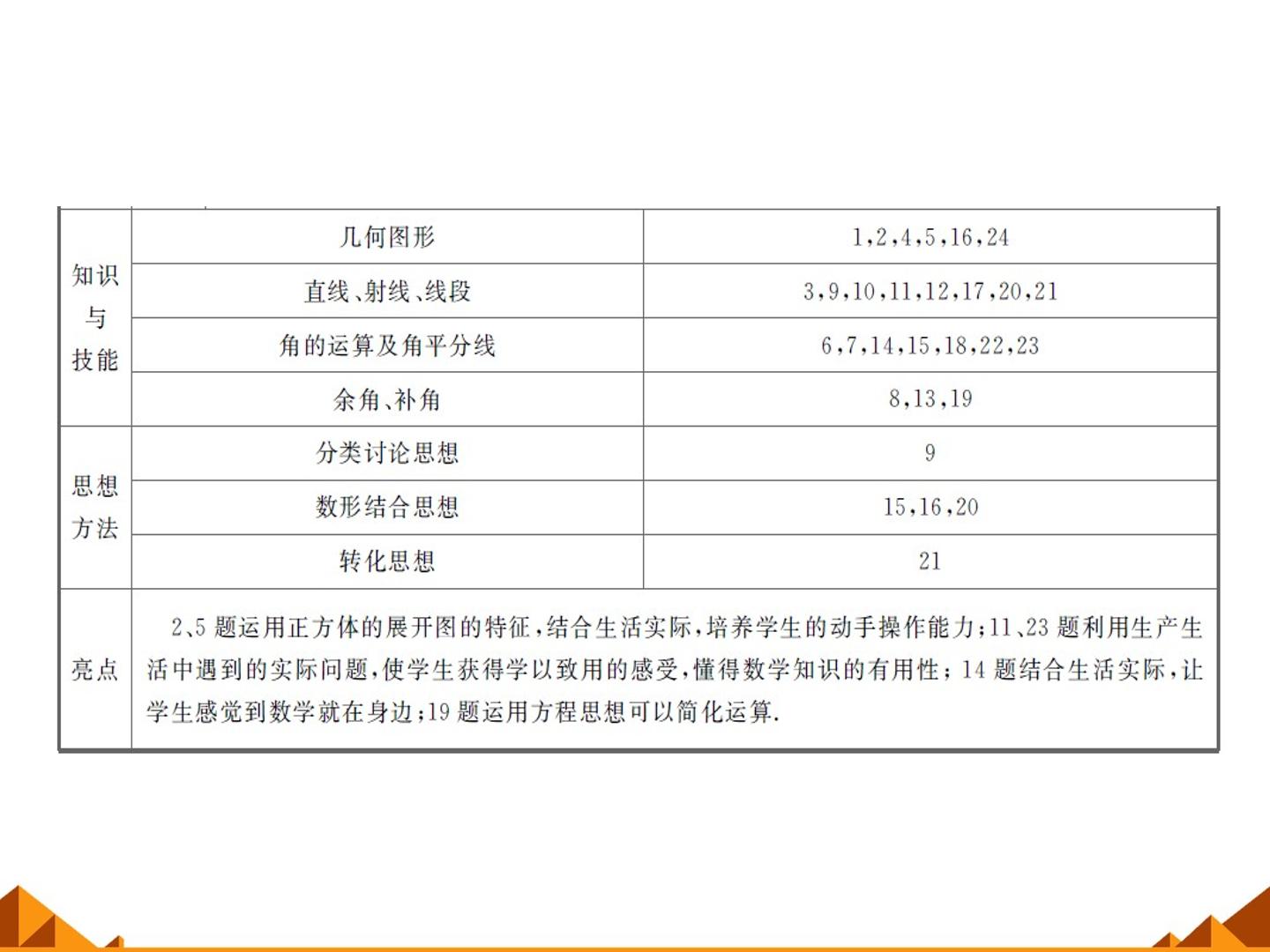 | 知识与技能 | 几何图形 | 1,2,4,5,16,24 |
|---|---|---|
|  | 直线、射线、线段 | 3,9,10,11,12,17,20,21 |
|  | 角的运算及角平分线 | 6,7,14,15,18,22,23 |
|  | 余角、补角 | 8,13,19 |
| 思想方法 | 分类讨论思想 | 9 |
|  | 数形结合思想 | 15,16,20 |
|  | 转化思想 | 21 |
| 亮点 | 2、5题运用正方体的展开图的特征,结合生活实际,培养学生的动手操作能力;11、23题利用生产生活中遇到的实际问题,使学生获得学以致用的感受,懂得数学知识的有用性;14题结合生活实际,让学生感觉到数学就在身边;19题运用方程思想可以简化运算. |  |